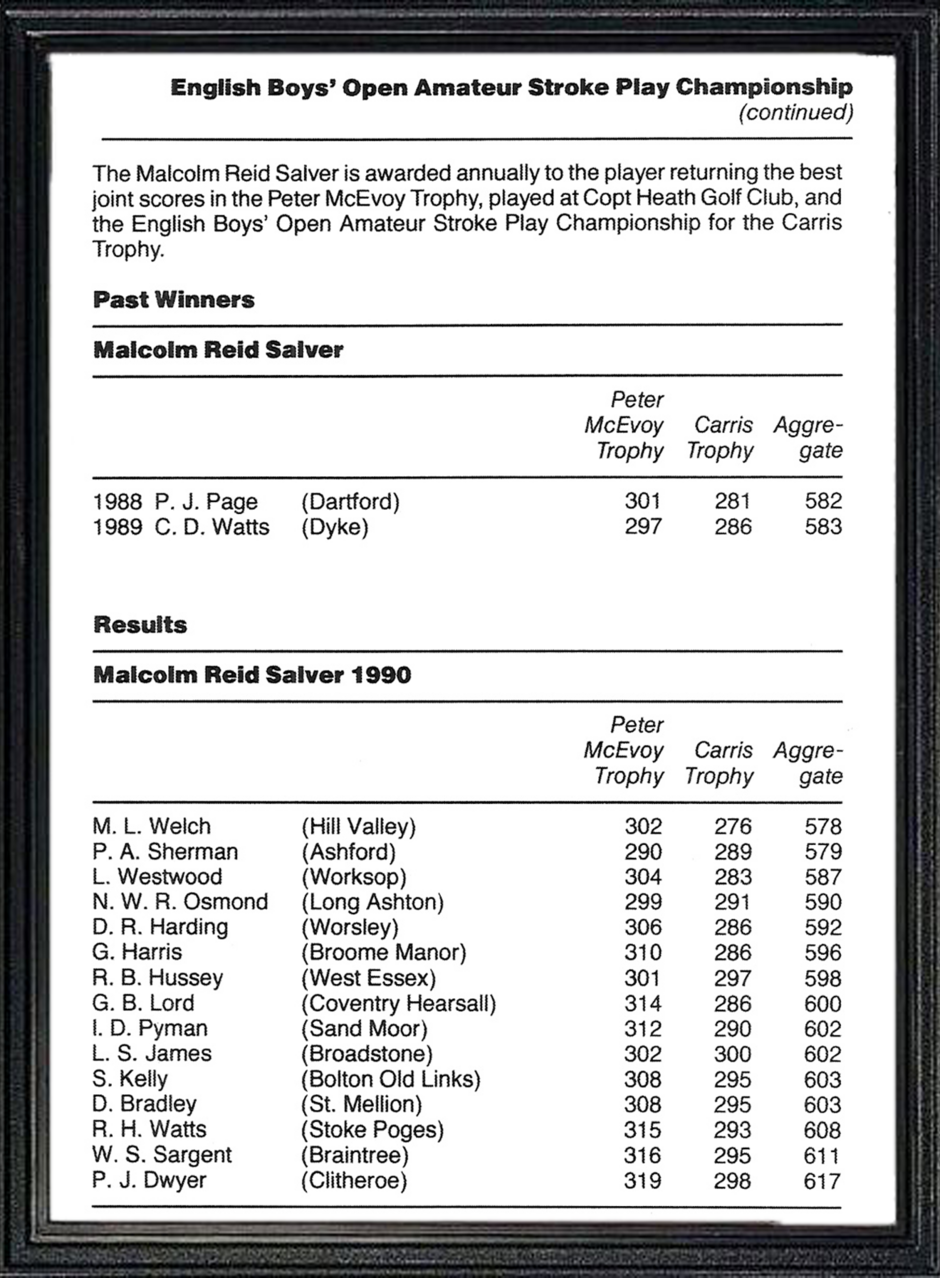 English Boys' Open Amateur Stroke Play Championship
(continued)

The Malcolm Reid Salver is awarded annually to the player returning the best joint scores in the Peter McEvoy Trophy, played at Copt Heath Golf Club, and the English Boys' Open Amateur Stroke Play Championship for the Carris Trophy.

Past Winners

Malcolm Reid Salver

| | | | Peter McEvoy Trophy | Carris Trophy | Aggregate |
|---|---|---|---|---|---|
| 1988 | P. J. Page | (Dartford) | 301 | 281 | 582 |
| 1989 | C. D. Watts | (Dyke) | 297 | 286 | 583 |

Results

Malcolm Reid Salver 1990

| | | Peter McEvoy Trophy | Carris Trophy | Aggregate |
|---|---|---|---|---|
| M. L. Welch | (Hill Valley) | 302 | 276 | 578 |
| P. A. Sherman | (Ashford) | 290 | 289 | 579 |
| L. Westwood | (Worksop) | 304 | 283 | 587 |
| N. W. R. Osmond | (Long Ashton) | 299 | 291 | 590 |
| D. R. Harding | (Worsley) | 306 | 286 | 592 |
| G. Harris | (Broome Manor) | 310 | 286 | 596 |
| R. B. Hussey | (West Essex) | 301 | 297 | 598 |
| G. B. Lord | (Coventry Hearsall) | 314 | 286 | 600 |
| I. D. Pyman | (Sand Moor) | 312 | 290 | 602 |
| L. S. James | (Broadstone) | 302 | 300 | 602 |
| S. Kelly | (Bolton Old Links) | 308 | 295 | 603 |
| D. Bradley | (St. Mellion) | 308 | 295 | 603 |
| R. H. Watts | (Stoke Poges) | 315 | 293 | 608 |
| W. S. Sargent | (Braintree) | 316 | 295 | 611 |
| P. J. Dwyer | (Clitheroe) | 319 | 298 | 617 |